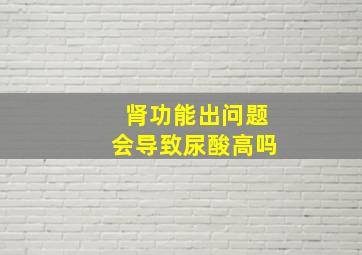 肾功能出问题
会导致尿酸高吗